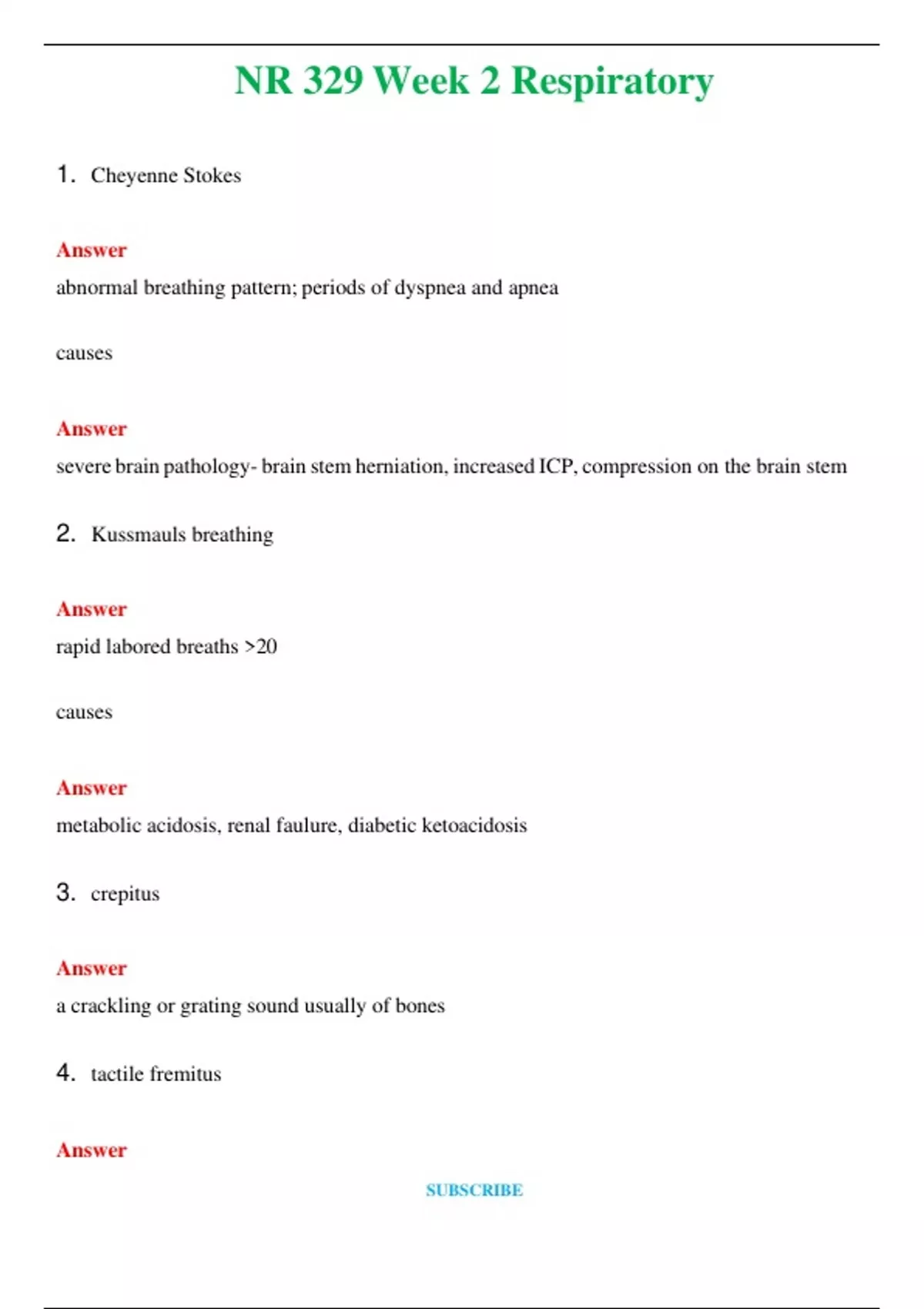 NR 329 Week 2 Respiratory

1. Cheyenne Stokes

Answer
abnormal breathing pattern; periods of dyspnea and apnea

causes

Answer
severe brain pathology- brain stem herniation, increased ICP, compression on the brain stem

2. Kussmauls breathing

Answer
rapid labored breaths >20

causes

Answer
metabolic acidosis, renal faulure, diabetic ketoacidosis

3. crepitus

Answer
a crackling or grating sound usually of bones

4. tactile fremitus

Answer

SUBSCRIBE